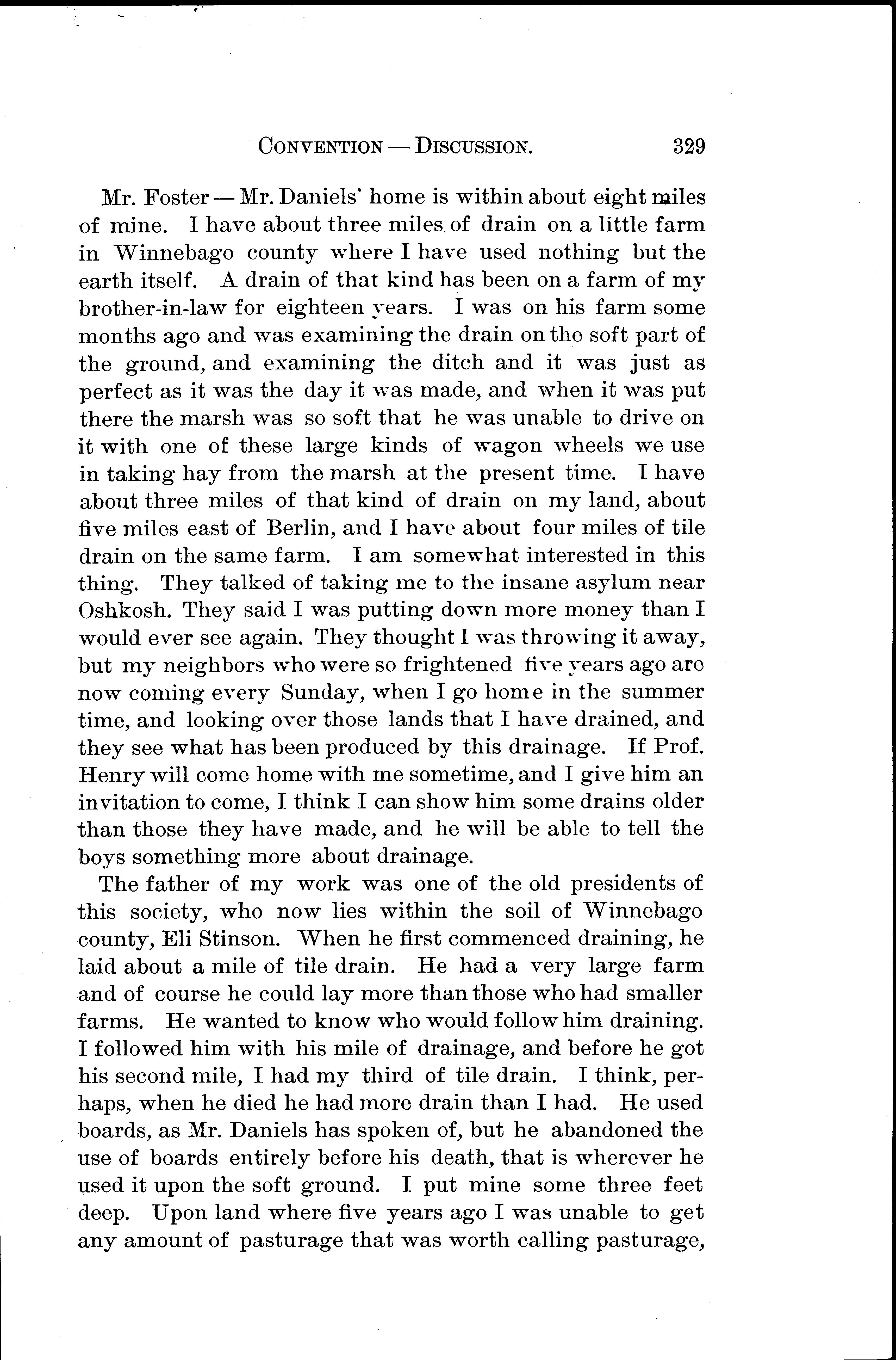 CONVENTION — DISCUSSION. 329

Mr. Foster — Mr. Daniels' home is within about eight miles of mine. I have about three miles of drain on a little farm in Winnebago county where I have used nothing but the earth itself. A drain of that kind has been on a farm of my brother-in-law for eighteen years. I was on his farm some months ago and was examining the drain on the soft part of the ground, and examining the ditch and it was just as perfect as it was the day it was made, and when it was put there the marsh was so soft that he was unable to drive on it with one of these large kinds of wagon wheels we use in taking hay from the marsh at the present time. I have about three miles of that kind of drain on my land, about five miles east of Berlin, and I have about four miles of tile drain on the same farm. I am somewhat interested in this thing. They talked of taking me to the insane asylum near Oshkosh. They said I was putting down more money than I would ever see again. They thought I was throwing it away, but my neighbors who were so frightened five years ago are now coming every Sunday, when I go home in the summer time, and looking over those lands that I have drained, and they see what has been produced by this drainage. If Prof. Henry will come home with me sometime, and I give him an invitation to come, I think I can show him some drains older than those they have made, and he will be able to tell the boys something more about drainage.

The father of my work was one of the old presidents of this society, who now lies within the soil of Winnebago county, Eli Stinson. When he first commenced draining, he laid about a mile of tile drain. He had a very large farm and of course he could lay more than those who had smaller farms. He wanted to know who would follow him draining. I followed him with his mile of drainage, and before he got his second mile, I had my third of tile drain. I think, perhaps, when he died he had more drain than I had. He used boards, as Mr. Daniels has spoken of, but he abandoned the use of boards entirely before his death, that is wherever he used it upon the soft ground. I put mine some three feet deep. Upon land where five years ago I was unable to get any amount of pasturage that was worth calling pasturage,